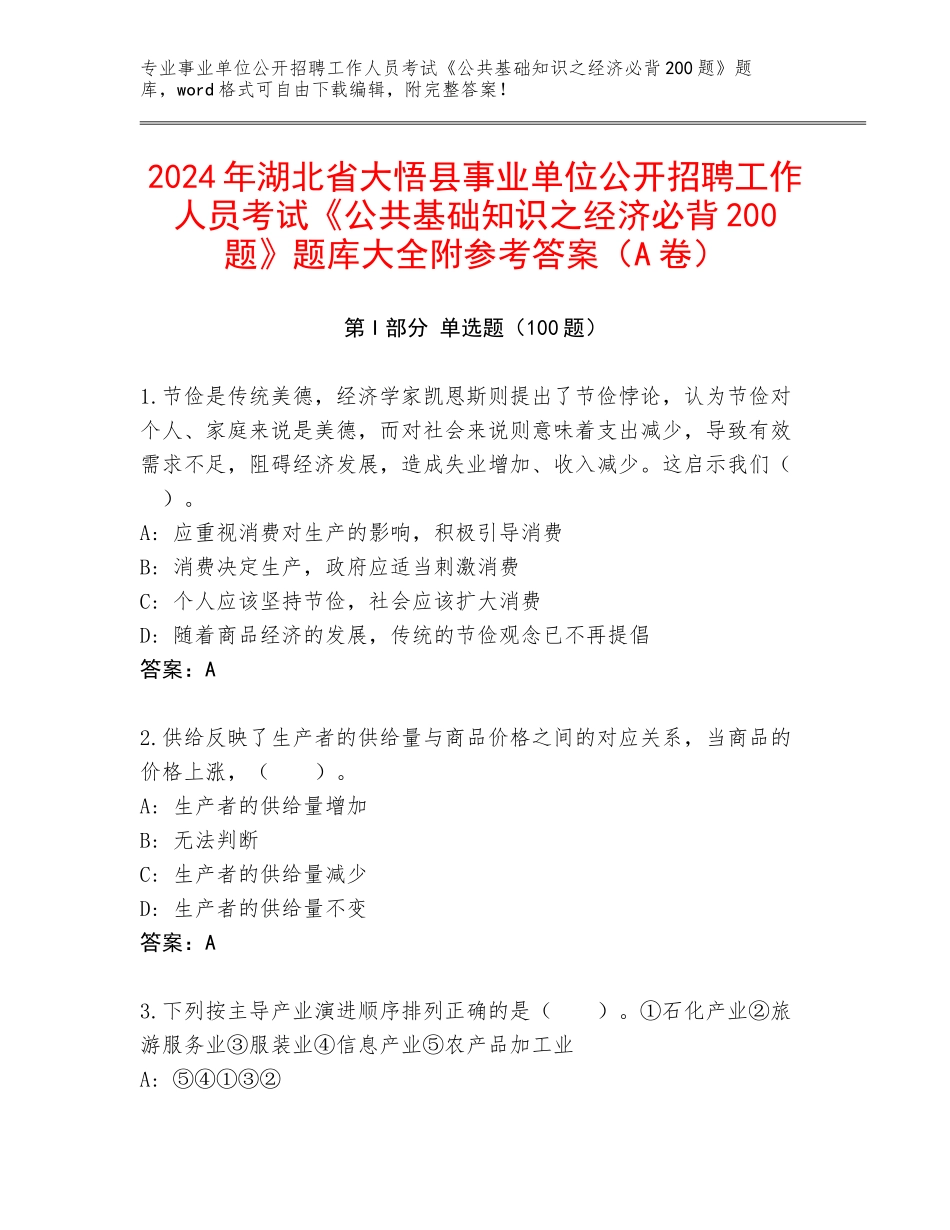 专业事业单位公开招聘工作人员考试《公共基础知识之经济必背200题》题库，word格式可自由下载编辑，附完整答案！

2024年湖北省大悟县事业单位公开招聘工作人员考试《公共基础知识之经济必背200题》题库大全附参考答案（A卷）

第I部分 单选题（100题）

1.节俭是传统美德，经济学家凯恩斯则提出了节俭悖论，认为节俭对个人、家庭来说是美德，而对社会来说则意味着支出减少，导致有效需求不足，阻碍经济发展，造成失业增加、收入减少。这启示我们（ ）。
A：应重视消费对生产的影响，积极引导消费
B：消费决定生产，政府应适当刺激消费
C：个人应该坚持节俭，社会应该扩大消费
D：随着商品经济的发展，传统的节俭观念已不再提倡
答案：A

2.供给反映了生产者的供给量与商品价格之间的对应关系，当商品的价格上涨，（ ）。
A：生产者的供给量增加
B：无法判断
C：生产者的供给量减少
D：生产者的供给量不变
答案：A

3.下列按主导产业演进顺序排列正确的是（ ）。①石化产业②旅游服务业③服装业④信息产业⑤农产品加工业
A：⑤④①③②